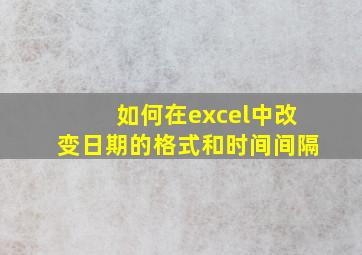 如何在excel中改变日期的格式和时间间隔